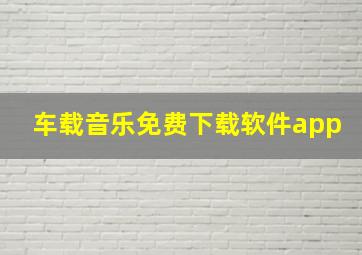 车载音乐免费下载软件app